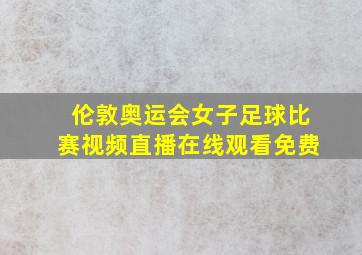 伦敦奥运会女子足球比赛视频直播在线观看免费